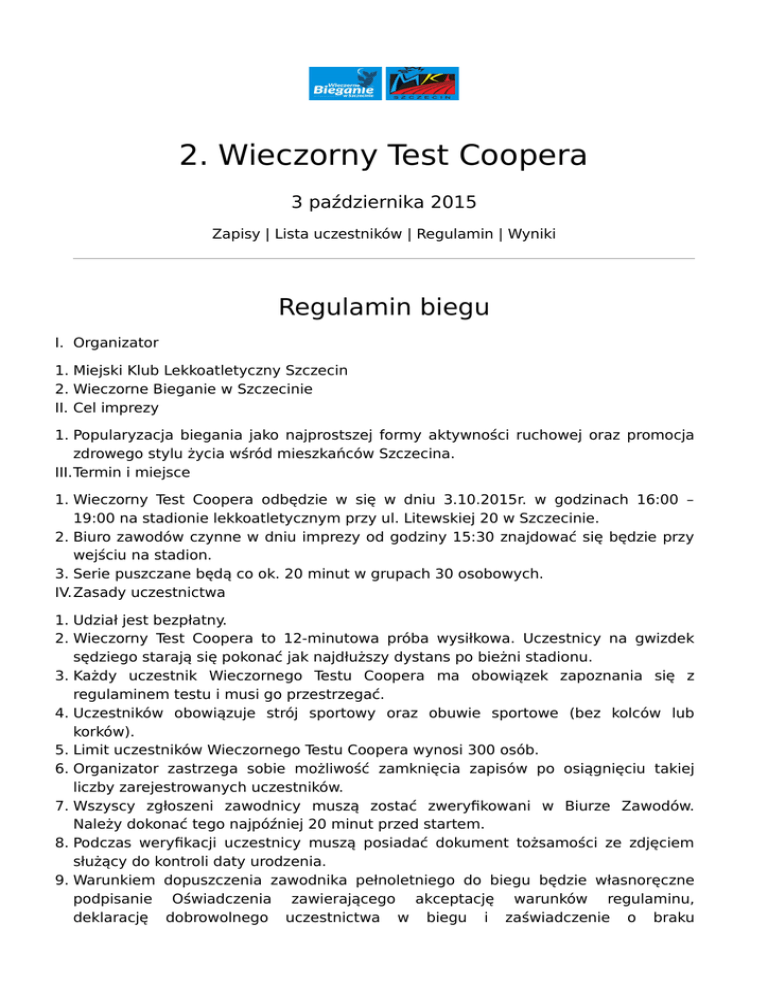 Wieczorne Bieganie w Szczecinie

SZCZECIN

2. Wieczorny Test Coopera

3 października 2015

Zapisy | Lista uczestników | Regulamin | Wyniki

Regulamin biegu

I. Organizator

1. Miejski Klub Lekkoatletyczny Szczecin
2. Wieczorne Bieganie w Szczecinie
II. Cel imprezy

1. Popularyzacja biegania jako najprostszej formy aktywności ruchowej oraz promocja zdrowego stylu życia wśród mieszkańców Szczecina.
III. Termin i miejsce

1. Wieczorny Test Coopera odbędzie w się w dniu 3.10.2015r. w godzinach 16:00 – 19:00 na stadionie lekkoatletycznym przy ul. Litewskiej 20 w Szczecinie.
2. Biuro zawodów czynne w dniu imprezy od godziny 15:30 znajdować się będzie przy wejściu na stadion.
3. Serie puszczane będą co ok. 20 minut w grupach 30 osobowych.
IV. Zasady uczestnictwa

1. Udział jest bezpłatny.
2. Wieczorny Test Coopera to 12-minutowa próba wysiłkowa. Uczestnicy na gwizdek sędziego starają się pokonać jak najdłuższy dystans po bieżni stadionu.
3. Każdy uczestnik Wieczornego Testu Coopera ma obowiązek zapoznania się z regulaminem testu i musi go przestrzegać.
4. Uczestników obowiązuje strój sportowy oraz obuwie sportowe (bez kolców lub korków).
5. Limit uczestników Wieczornego Testu Coopera wynosi 300 osób.
6. Organizator zastrzega sobie możliwość zamknięcia zapisów po osiągnięciu takiej liczby zarejestrowanych uczestników.
7. Wszyscy zgłoszeni zawodnicy muszą zostać zweryfikowani w Biurze Zawodów. Należy dokonać tego najpóźniej 20 minut przed startem.
8. Podczas weryfikacji uczestnicy muszą posiadać dokument tożsamości ze zdjęciem służący do kontroli daty urodzenia.
9. Warunkiem dopuszczenia zawodnika pełnoletniego do biegu będzie własnoręczne podpisanie Oświadczenia zawierającego akceptację warunków regulaminu, deklarację dobrowolnego uczestnictwa w biegu i zaświadczenie o braku